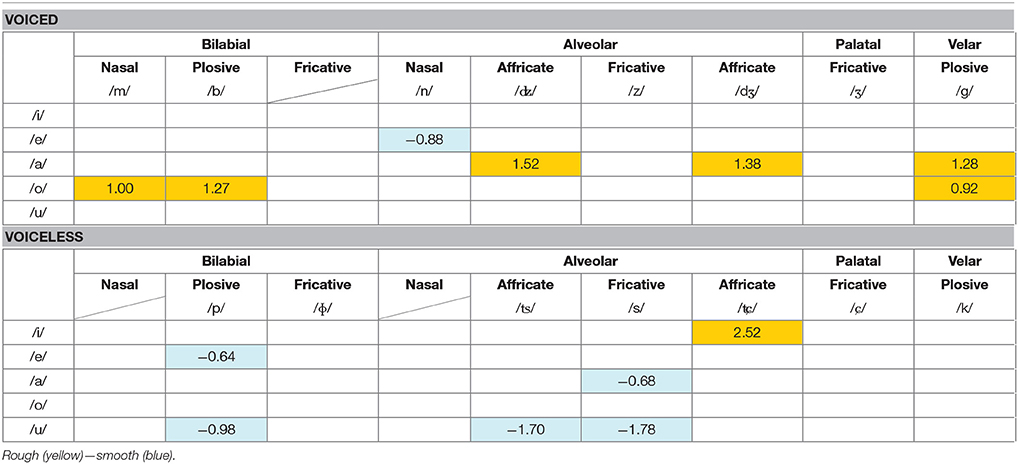 VOICED

| | Bilabial | | | Alveolar | | | | Palatal | Velar |
|---|---|---|---|---|---|---|---|---|---|
| | Nasal | Plosive | Fricative | Nasal | Affricate | Fricative | Affricate | Fricative | Plosive |
| | /m/ | /b/ | | /n/ | /dz/ | /z/ | /dʒ/ | /ʒ/ | /g/ |
| /i/ | | | | | | | | | |
| /e/ | | | | −0.88 | | | | | |
| /a/ | | | | | 1.52 | | 1.38 | | 1.28 |
| /o/ | 1.00 | 1.27 | | | | | | | 0.92 |
| /u/ | | | | | | | | | |

VOICELESS

| | Bilabial | | | Alveolar | | | | Palatal | Velar |
|---|---|---|---|---|---|---|---|---|---|
| | Nasal | Plosive | Fricative | Nasal | Affricate | Fricative | Affricate | Fricative | Plosive |
| | | /p/ | /ɸ/ | | /ts/ | /s/ | /tɕ/ | /ç/ | /k/ |
| /i/ | | | | | | | 2.52 | | |
| /e/ | | −0.64 | | | | | | | |
| /a/ | | | | | | −0.68 | | | |
| /o/ | | | | | | | | | |
| /u/ | | −0.98 | | | −1.70 | −1.78 | | | |

Rough (yellow)—smooth (blue).